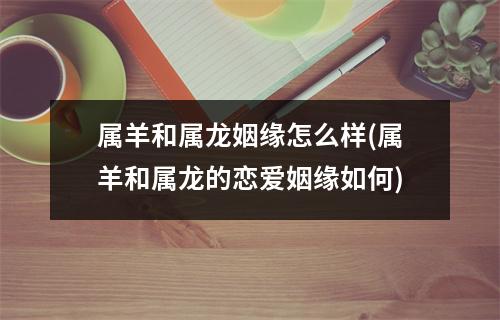 属羊和属龙姻缘怎么样(属羊和属龙的恋爱姻缘如何)